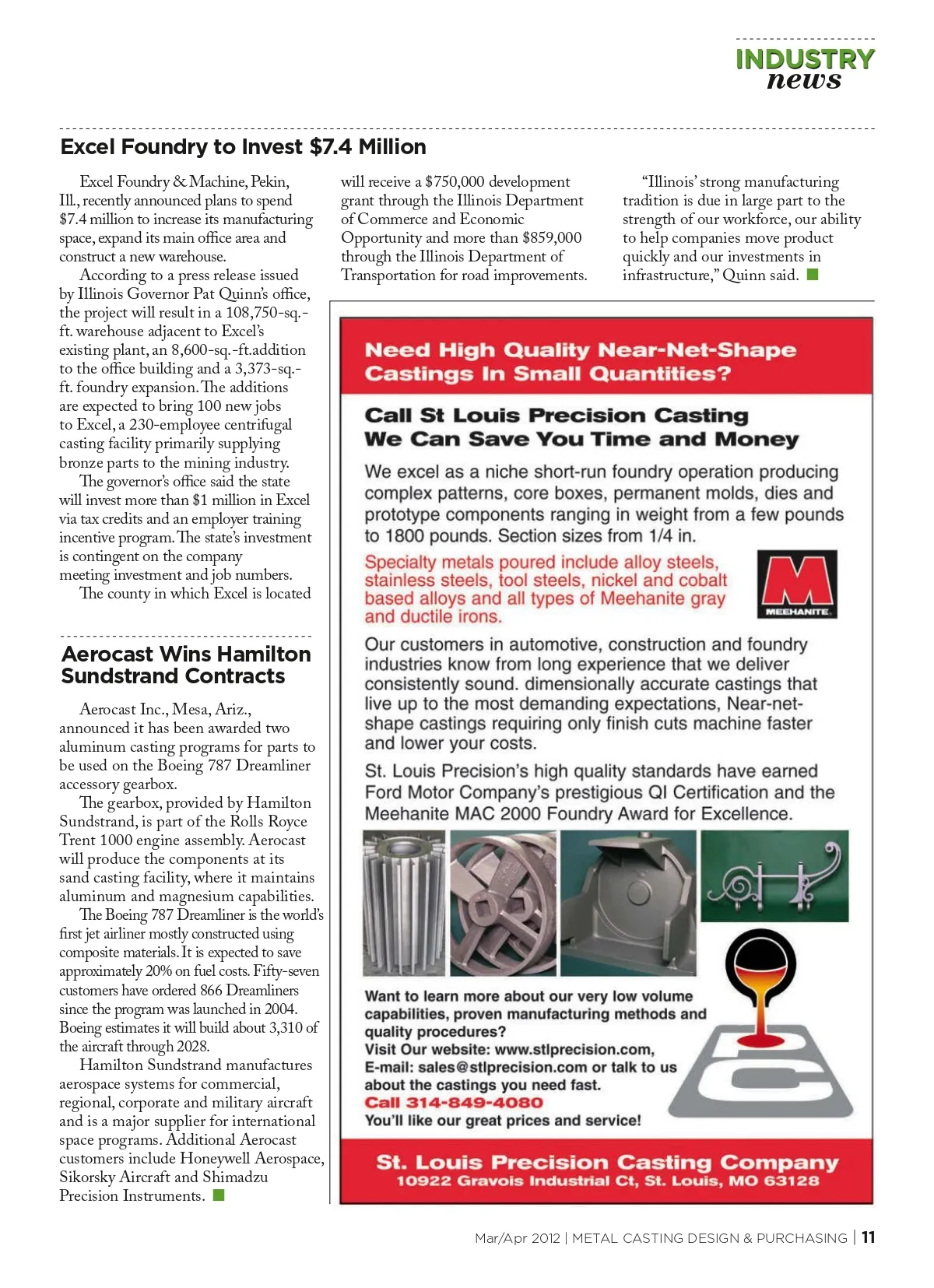 INDUSTRY news

Excel Foundry to Invest $7.4 Million

Excel Foundry & Machine, Pekin, Ill., recently announced plans to spend $7.4 million to increase its manufacturing space, expand its main office area and construct a new warehouse.

According to a press release issued by Illinois Governor Pat Quinn's office, the project will result in a 108,750-sq.-ft. warehouse adjacent to Excel's existing plant, an 8,600-sq.-ft.addition to the office building and a 3,373-sq.-ft. foundry expansion. The additions are expected to bring 100 new jobs to Excel, a 230-employee centrifugal casting facility primarily supplying bronze parts to the mining industry.

The governor's office said the state will invest more than $1 million in Excel via tax credits and an employer training incentive program. The state's investment is contingent on the company meeting investment and job numbers.

The county in which Excel is located will receive a $750,000 development grant through the Illinois Department of Commerce and Economic Opportunity and more than $859,000 through the Illinois Department of Transportation for road improvements.

"Illinois' strong manufacturing tradition is due in large part to the strength of our workforce, our ability to help companies move product quickly and our investments in infrastructure," Quinn said.

Aerocast Wins Hamilton Sundstrand Contracts

Aerocast Inc., Mesa, Ariz., announced it has been awarded two aluminum casting programs for parts to be used on the Boeing 787 Dreamliner accessory gearbox.

The gearbox, provided by Hamilton Sundstrand, is part of the Rolls Royce Trent 1000 engine assembly. Aerocast will produce the components at its sand casting facility, where it maintains aluminum and magnesium capabilities.

The Boeing 787 Dreamliner is the world's first jet airliner mostly constructed using composite materials. It is expected to save approximately 20% on fuel costs. Fifty-seven customers have ordered 866 Dreamliners since the program was launched in 2004. Boeing estimates it will build about 3,310 of the aircraft through 2028.

Hamilton Sundstrand manufactures aerospace systems for commercial, regional, corporate and military aircraft and is a major supplier for international space programs. Additional Aerocast customers include Honeywell Aerospace, Sikorsky Aircraft and Shimadzu Precision Instruments.

Need High Quality Near-Net-Shape Castings In Small Quantities?

Call St Louis Precision Casting
We Can Save You Time and Money

We excel as a niche short-run foundry operation producing complex patterns, core boxes, permanent molds, dies and prototype components ranging in weight from a few pounds to 1800 pounds. Section sizes from 1/4 in.

Specialty metals poured include alloy steels, stainless steels, tool steels, nickel and cobalt based alloys and all types of Meehanite gray and ductile irons.

M
MEEHANITE

Our customers in automotive, construction and foundry industries know from long experience that we deliver consistently sound. dimensionally accurate castings that live up to the most demanding expectations, Near-net-shape castings requiring only finish cuts machine faster and lower your costs.

St. Louis Precision's high quality standards have earned Ford Motor Company's prestigious QI Certification and the Meehanite MAC 2000 Foundry Award for Excellence.

Want to learn more about our very low volume capabilities, proven manufacturing methods and quality procedures?
Visit Our website: www.stlprecision.com,
E-mail: sales@stlprecision.com or talk to us about the castings you need fast.
Call 314-849-4080
You'll like our great prices and service!

St. Louis Precision Casting Company
10922 Gravois Industrial Ct, St. Louis, MO 63128

Mar/Apr 2012 | METAL CASTING DESIGN & PURCHASING | 11